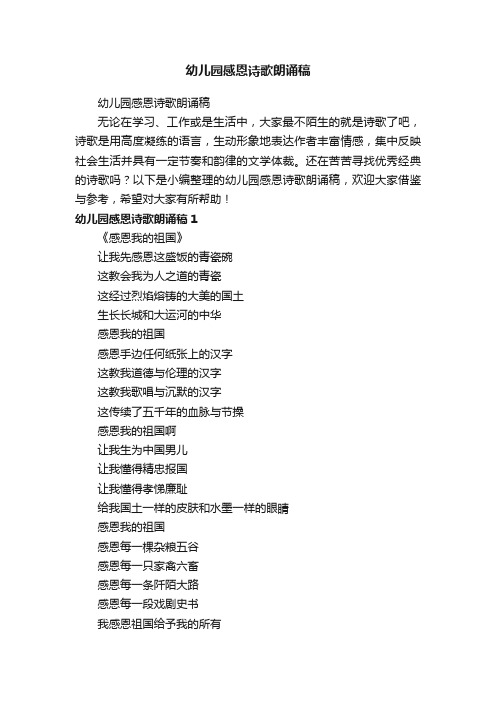 幼儿园感恩诗歌朗诵稿

幼儿园感恩诗歌朗诵稿

无论在学习、工作或是生活中，大家最不陌生的就是诗歌了吧，诗歌是用高度凝练的语言，生动形象地表达作者丰富情感，集中反映社会生活并具有一定节奏和韵律的文学体裁。还在苦苦寻找优秀经典的诗歌吗？以下是小编整理的幼儿园感恩诗歌朗诵稿，欢迎大家借鉴与参考，希望对大家有所帮助！

幼儿园感恩诗歌朗诵稿 1

《感恩我的祖国》

让我先感恩这盛饭的青瓷碗

这教会我为人之道的青瓷

这经过烈焰熔铸的大美的国土

生长长城和大运河的中华

感恩我的祖国

感恩手边任何纸张上的汉字

这教我道德与伦理的汉字

这教我歌唱与沉默的汉字

这传续了五千年的血脉与节操

感恩我的祖国啊

让我生为中国男儿

让我懂得精忠报国

让我懂得孝悌廉耻

给我国土一样的皮肤和水墨一样的眼睛

感恩我的祖国

感恩每一棵杂粮五谷

感恩每一只家禽六畜

感恩每一条阡陌大路

感恩每一段戏剧史书

我感恩祖国给予我的所有